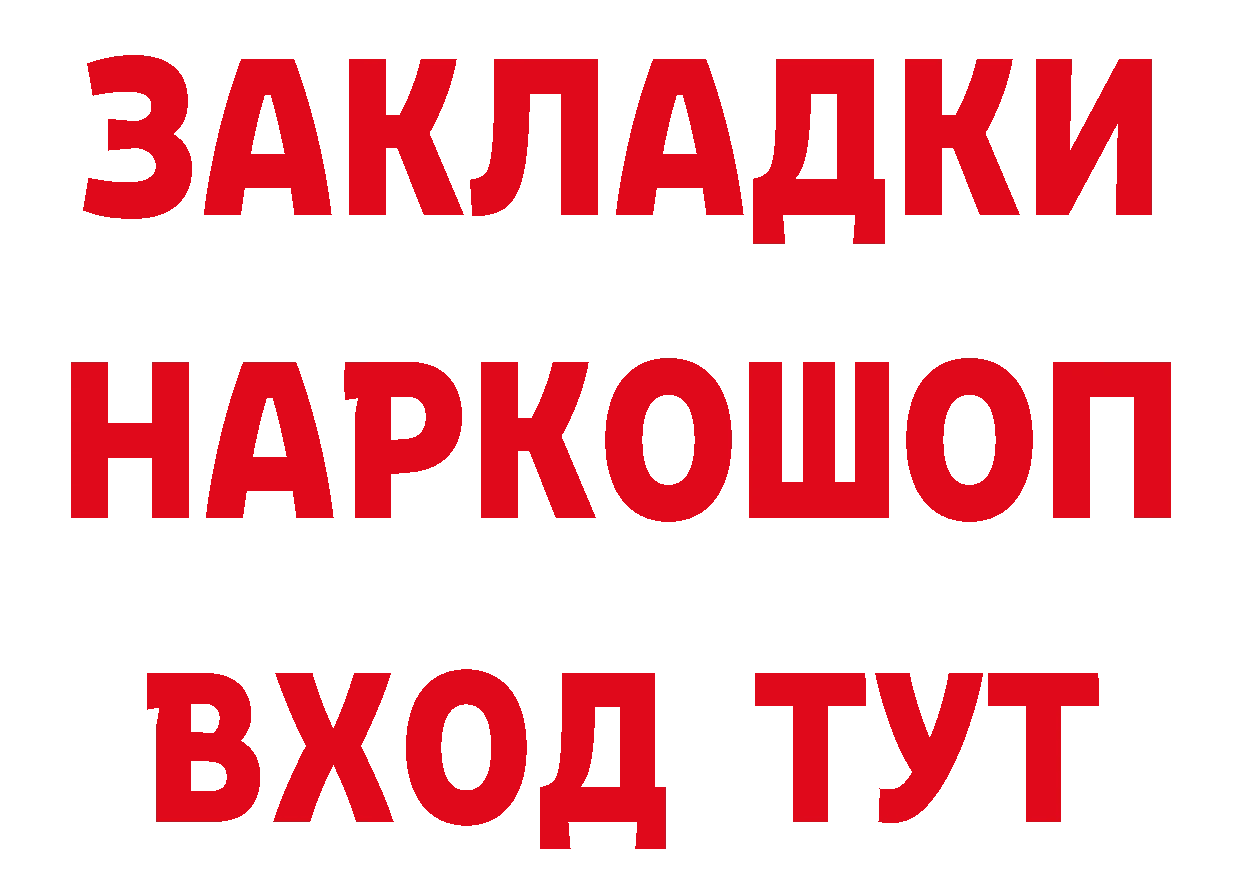 ЗАКЛАДКИ НАРКОШОП ВХОД ТУТ